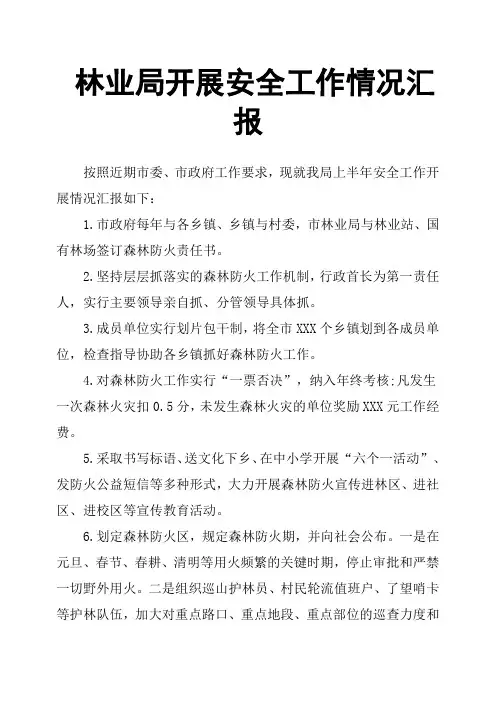 林业局开展安全工作情况汇报

按照近期市委、市政府工作要求，现就我局上半年安全工作开展情况汇报如下：

1.市政府每年与各乡镇、乡镇与村委，市林业局与林业站、国有林场签订森林防火责任书。

2.坚持层层抓落实的森林防火工作机制，行政首长为第一责任人，实行主要领导亲自抓、分管领导具体抓。

3.成员单位实行划片包干制，将全市XXX个乡镇划到各成员单位，检查指导协助各乡镇抓好森林防火工作。

4.对森林防火工作实行“一票否决”，纳入年终考核:凡发生一次森林火灾扣0.5分，未发生森林火灾的单位奖励XXX元工作经费。

5.采取书写标语、送文化下乡、在中小学开展“六个一活动”、发防火公益短信等多种形式，大力开展森林防火宣传进林区、进社区、进校区等宣传教育活动。

6.划定森林防火区，规定森林防火期，并向社会公布。一是在元旦、春节、春耕、清明等用火频繁的关键时期，停止审批和严禁一切野外用火。二是组织巡山护林员、村民轮流值班户、了望哨卡等护林队伍，加大对重点路口、重点地段、重点部位的巡查力度和